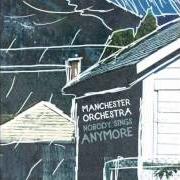 MANCHESTER ORCHESTRA

NOBODY SINGS ANYMORE